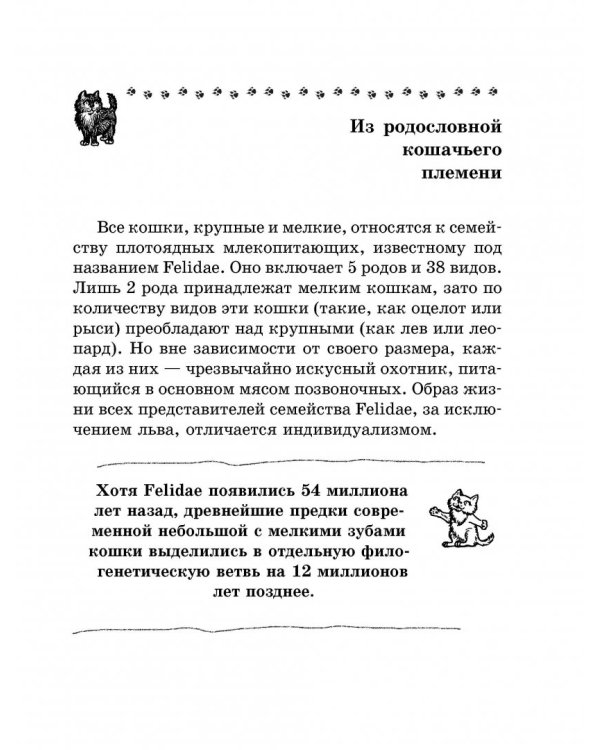 Из родословной кошачьего племени

Все кошки, крупные и мелкие, относятся к семейству плотоядных млекопитающих, известному под названием Felidae. Оно включает 5 родов и 38 видов. Лишь 2 рода принадлежат мелким кошкам, зато по количеству видов эти кошки (такие, как оцелот или рыси) преобладают над крупными (как лев или леопард). Но вне зависимости от своего размера, каждая из них — чрезвычайно искусный охотник, питающийся в основном мясом позвоночных. Образ жизни всех представителей семейства Felidae, за исключением льва, отличается индивидуализмом.

Хотя Felidae появились 54 миллиона лет назад, древнейшие предки современной небольшой с мелкими зубами кошки выделились в отдельную филогенетическую ветвь на 12 миллионов лет позднее.